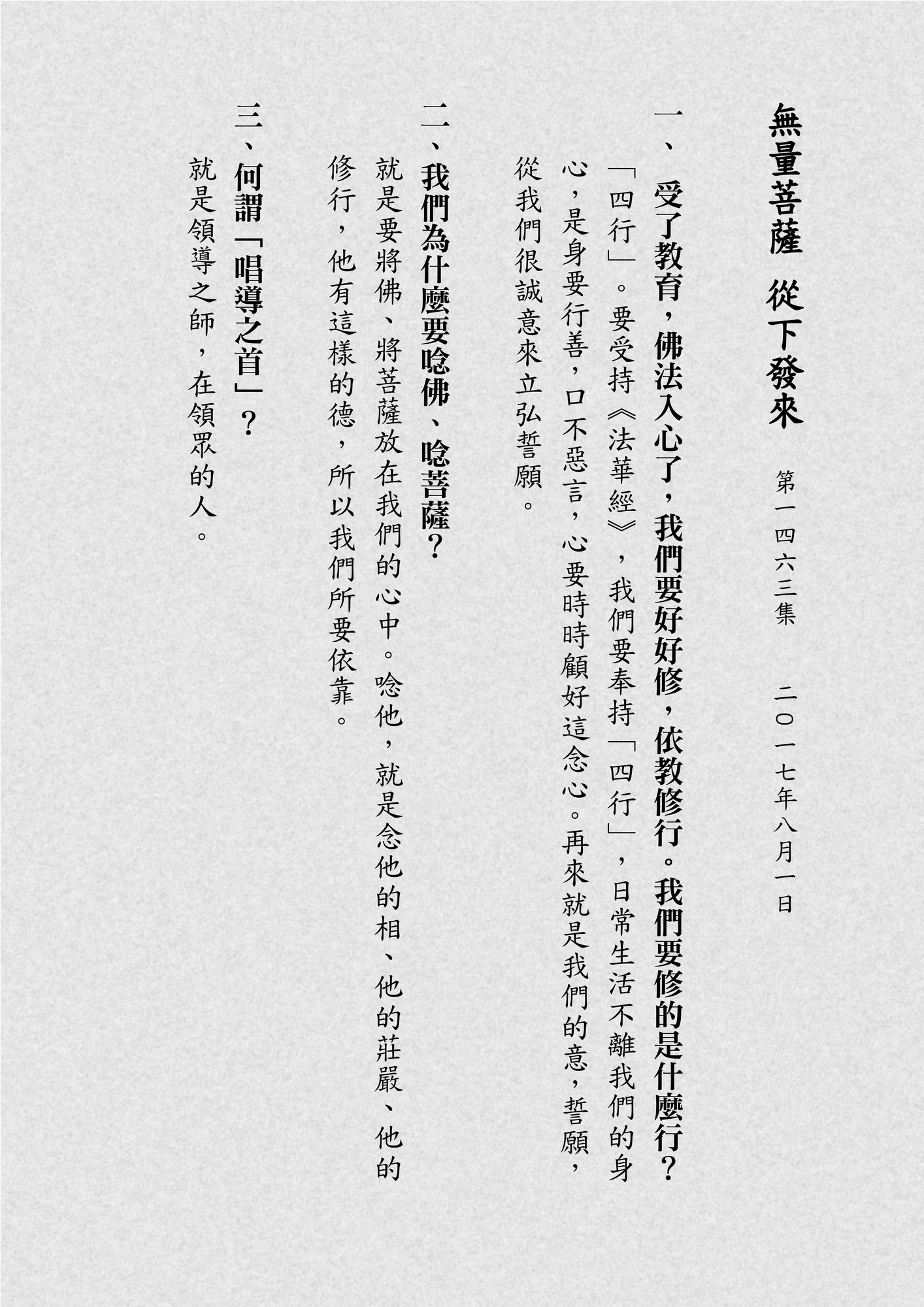 無量菩薩　從下發來　第一四六三集　二〇一七年八月一日

一、受了教育，佛法入心了，我們要好好修，依教修行。我們要修的是什麼行？

「四行」。要受持《法華經》，我們要奉持「四行」，日常生活不離我們的身心，是身要行善，口不惡言，心要時時顧好這念心。再來就是我們的意，誓願，從我們很誠意來立弘誓願。

二、我們為什麼要唸佛、唸菩薩？

就是要將佛、將菩薩放在我們的心中。唸他，就是念他的相、他的莊嚴、他的修行，他有這樣的德，所以我們所要依靠。

三、何謂「唱導之首」？

就是領導之師，在領眾的人。